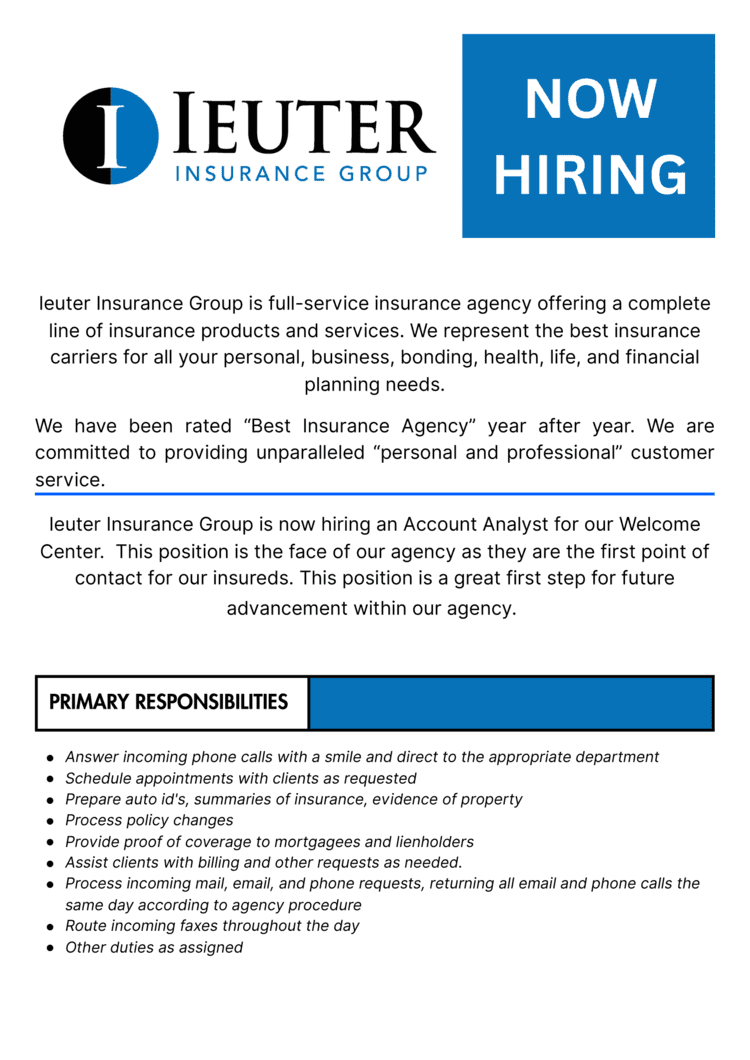 I IEUTER INSURANCE GROUP

NOW HIRING

Ieuter Insurance Group is full-service insurance agency offering a complete line of insurance products and services. We represent the best insurance carriers for all your personal, business, bonding, health, life, and financial planning needs.

We have been rated “Best Insurance Agency” year after year. We are committed to providing unparalleled “personal and professional” customer service.

Ieuter Insurance Group is now hiring an Account Analyst for our Welcome Center. This position is the face of our agency as they are the first point of contact for our insureds. This position is a great first step for future advancement within our agency.

PRIMARY RESPONSIBILITIES

- Answer incoming phone calls with a smile and direct to the appropriate department
- Schedule appointments with clients as requested
- Prepare auto id's, summaries of insurance, evidence of property
- Process policy changes
- Provide proof of coverage to mortgagees and lienholders
- Assist clients with billing and other requests as needed.
- Process incoming mail, email, and phone requests, returning all email and phone calls the same day according to agency procedure
- Route incoming faxes throughout the day
- Other duties as assigned